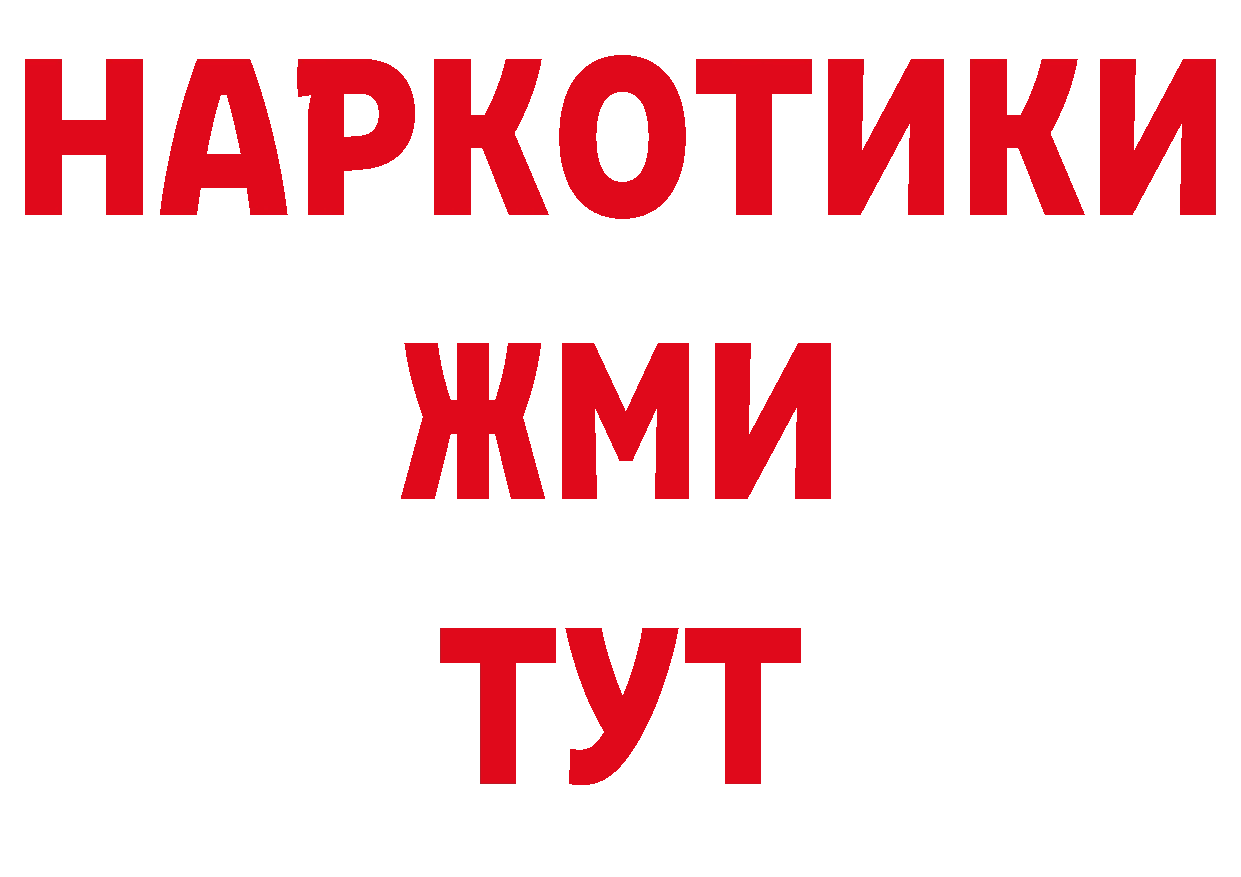 НАРКОТИКИ
ЖМИ
ТУТ